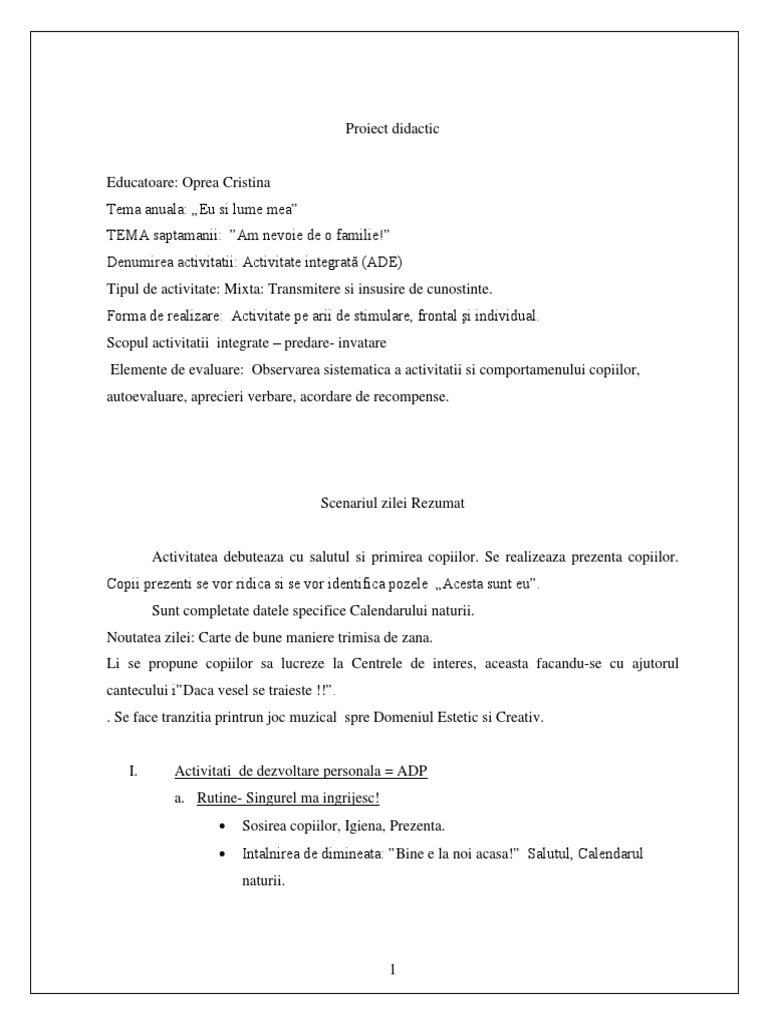 Proiect didactic

Educatoare: Oprea Cristina
Tema anuala: „Eu si lume mea”
TEMA saptamanii: ”Am nevoie de o familie!”
Denumirea activitatii: Activitate integrată (ADE)
Tipul de activitate: Mixta: Transmitere si insusire de cunostinte.
Forma de realizare: Activitate pe arii de stimulare, frontal și individual.
Scopul activitatii integrate – predare- invatare
Elemente de evaluare: Observarea sistematica a activitatii si comportamenului copiilor, autoevaluare, aprecieri verbare, acordare de recompense.

Scenariul zilei Rezumat

Activitatea debuteaza cu salutul si primirea copiilor. Se realizeaza prezenta copiilor. Copii prezenti se vor ridica si se vor identifica pozele „Acesta sunt eu”.

Sunt completate datele specifice Calendarului naturii.

Noutatea zilei: Carte de bune maniere trimisa de zana.

Li se propune copiilor sa lucreze la Centrele de interes, aceasta facandu-se cu ajutorul cantecului i”Daca vesel se traieste !!”.

. Se face tranzitia printrun joc muzical spre Domeniul Estetic si Creativ.

I. Activitati de dezvoltare personala = ADP
a. Rutine- Singurel ma ingrijesc!
• Sosirea copiilor, Igiena, Prezenta.
• Intalnirea de dimineata: ”Bine e la noi acasa!” Salutul, Calendarul naturii.

1